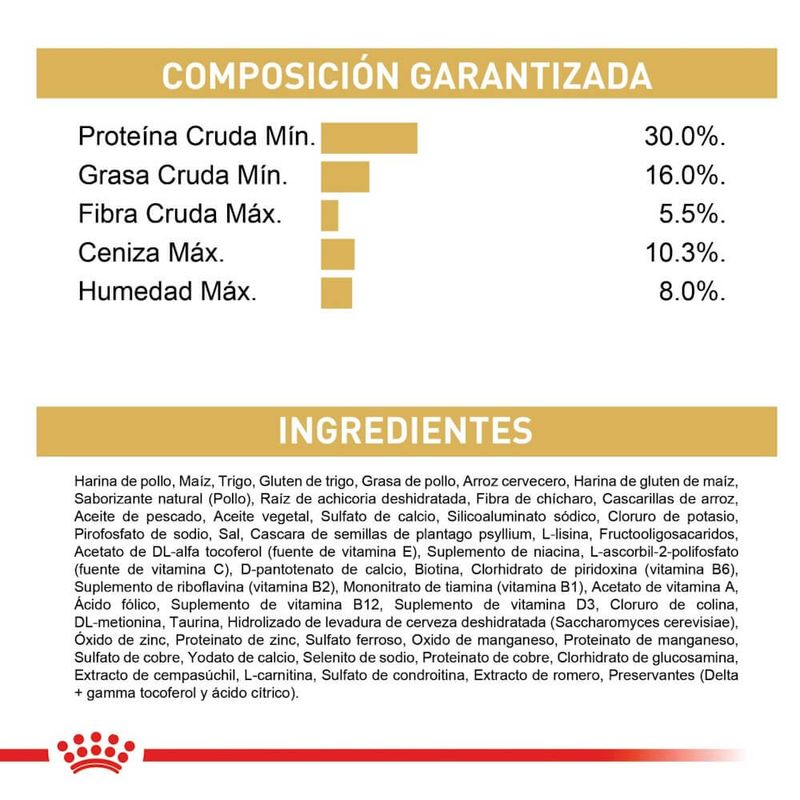 COMPOSICIÓN GARANTIZADA

| | |
|---|---|
| Proteína Cruda Mín. | 30.0%. |
| Grasa Cruda Mín. | 16.0%. |
| Fibra Cruda Máx. | 5.5%. |
| Ceniza Máx. | 10.3%. |
| Humedad Máx. | 8.0%. |

INGREDIENTES

Harina de pollo, Maíz, Trigo, Gluten de trigo, Grasa de pollo, Arroz cervecero, Harina de gluten de maíz, Saborizante natural (Pollo), Raíz de achicoria deshidratada, Fibra de chícharo, Cascarillas de arroz, Aceite de pescado, Aceite vegetal, Sulfato de calcio, Silicoaluminato sódico, Cloruro de potasio, Pirofosfato de sodio, Sal, Cascara de semillas de plantago psyllium, L-lisina, Fructooligosacaridos, Acetato de DL-alfa tocoferol (fuente de vitamina E), Suplemento de niacina, L-ascorbil-2-polifosfato (fuente de vitamina C), D-pantotenato de calcio, Biotina, Clorhidrato de piridoxina (vitamina B6), Suplemento de riboflavina (vitamina B2), Mononitrato de tiamina (vitamina B1), Acetato de vitamina A, Ácido fólico, Suplemento de vitamina B12, Suplemento de vitamina D3, Cloruro de colina, DL-metionina, Taurina, Hidrolizado de levadura de cerveza deshidratada (Saccharomyces cerevisiae), Óxido de zinc, Proteinato de zinc, Sulfato ferroso, Oxido de manganeso, Proteinato de manganeso, Sulfato de cobre, Yodato de calcio, Selenito de sodio, Proteinato de cobre, Clorhidrato de glucosamina, Extracto de cempasúchil, L-carnitina, Sulfato de condroitina, Extracto de romero, Preservantes (Delta + gamma tocoferol y ácido cítrico).